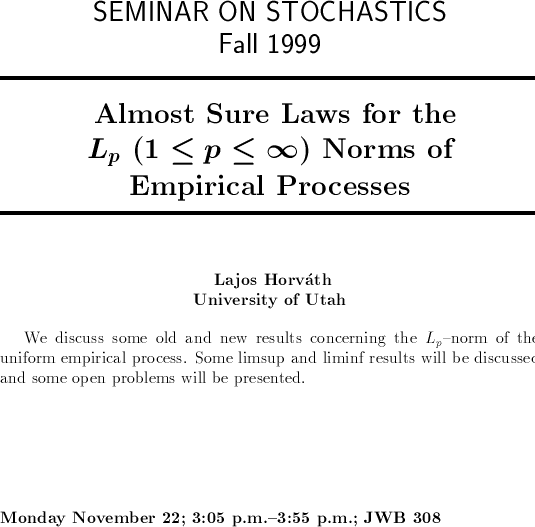 SEMINAR ON STOCHASTICS
Fall 1999

Almost Sure Laws for the $L_p$ $(1 \leq p \leq \infty)$ Norms of Empirical Processes

Lajos Horváth
University of Utah

We discuss some old and new results concerning the $L_p$–norm of the uniform empirical process. Some limsup and liminf results will be discussed and some open problems will be presented.

Monday November 22; 3:05 p.m.–3:55 p.m.; JWB 308